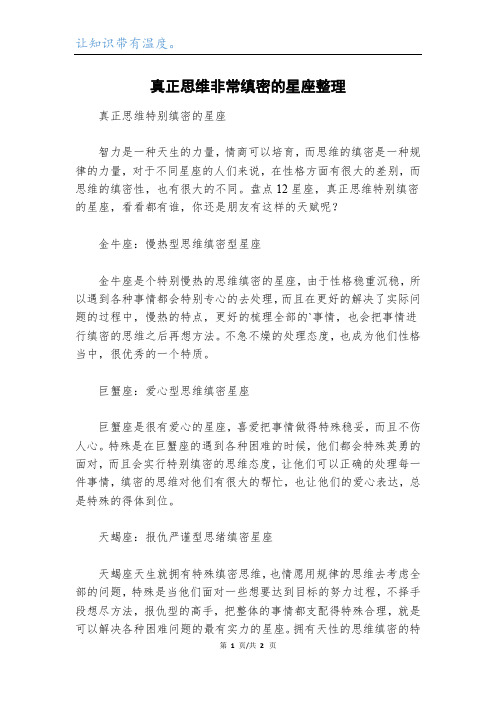 让知识带有温度。

真正思维非常缜密的星座整理

真正思维特别缜密的星座

智力是一种天生的力量，情商可以培育，而思维的缜密是一种规律的力量，对于不同星座的人们来说，在性格方面有很大的差别，而思维的缜密性，也有很大的不同。盘点 12 星座，真正思维特别缜密的星座，看看都有谁，你还是朋友有这样的天赋呢？

金牛座：慢热型思维缜密型星座

金牛座是个特别慢热的思维缜密的星座，由于性格稳重沉稳，所以遇到各种事情都会特别专心的去处理，而且在更好的解决了实际问题的过程中，慢热的特点，更好的梳理全部的`事情，也会把事情进行缜密的思维之后再想方法。不急不燥的处理态度，也成为他们性格当中，很优秀的一个特质。

巨蟹座：爱心型思维缜密星座

巨蟹座是很有爱心的星座，喜爱把事情做得特殊稳妥，而且不伤人心。特殊是在巨蟹座的遇到各种困难的时候，他们都会特殊英勇的面对，而且会实行特别缜密的思维态度，让他们可以正确的处理每一件事情，缜密的思维对他们有很大的帮忙，也让他们的爱心表达，总是特殊的得体到位。

天蝎座：报仇严谨型思绪缜密星座

天蝎座天生就拥有特殊缜密思维，也情愿用规律的思维去考虑全部的问题，特殊是当他们面对一些想要达到目标的努力过程，不择手段想尽方法，报仇型的高手，把整体的事情都支配得特殊合理，就是可以解决各种困难问题的最有实力的星座。拥有天性的思维缜密的特

第 1 页/共 2 页